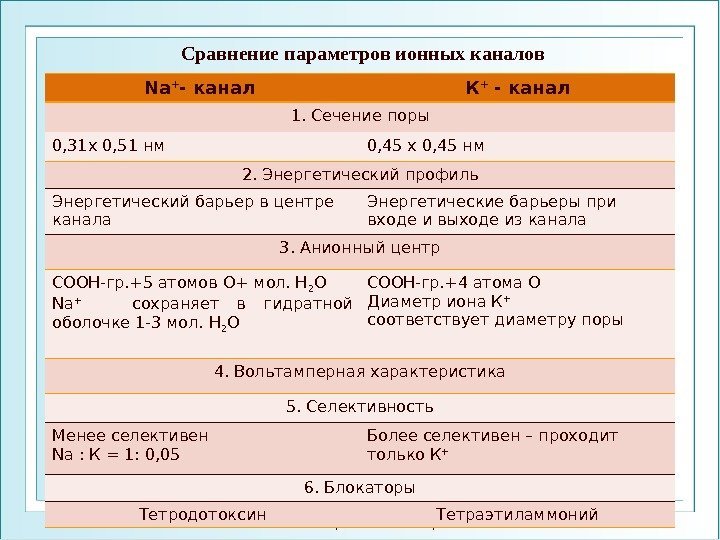 Сравнение параметров ионных каналов

| $Na^+$- канал | $K^+$ - канал |
|---|---|
| 1. Сечение поры | |
| 0,31х 0,51 нм | 0,45 х 0,45 нм |
| 2. Энергетический профиль | |
| Энергетический барьер в центре канала | Энергетические барьеры при входе и выходе из канала |
| 3. Анионный центр | |
| СООН-гр.+5 атомов О+ мол. $H_2O$ $Na^+$ сохраняет в гидратной оболочке 1-3 мол. $H_2O$ | СООН-гр.+4 атома О Диаметр иона $K^+$ соответствует диаметру поры |
| 4. Вольтамперная характеристика | |
| 5. Селективность | |
| Менее селективен Na : K = 1: 0,05 | Более селективен – проходит только $K^+$ |
| 6. Блокаторы | |
| Тетродотоксин | Тетраэтиламмоний |